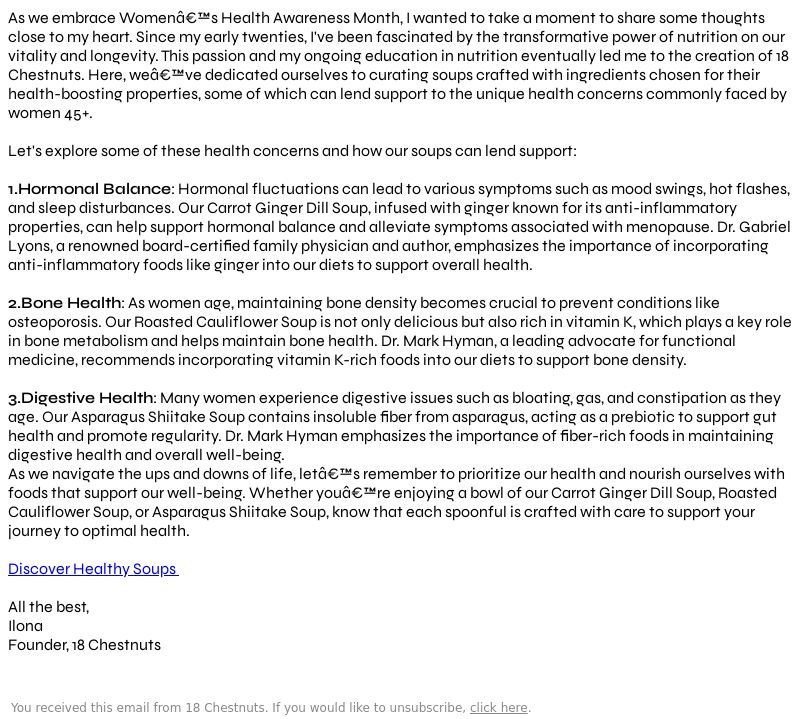 As we embrace Womenâ€™s Health Awareness Month, I wanted to take a moment to share some thoughts close to my heart. Since my early twenties, I've been fascinated by the transformative power of nutrition on our vitality and longevity. This passion and my ongoing education in nutrition eventually led me to the creation of 18 Chestnuts. Here, weâ€™ve dedicated ourselves to curating soups crafted with ingredients chosen for their health-boosting properties, some of which can lend support to the unique health concerns commonly faced by women 45+.

Let's explore some of these health concerns and how our soups can lend support:

1.Hormonal Balance: Hormonal fluctuations can lead to various symptoms such as mood swings, hot flashes, and sleep disturbances. Our Carrot Ginger Dill Soup, infused with ginger known for its anti-inflammatory properties, can help support hormonal balance and alleviate symptoms associated with menopause. Dr. Gabriel Lyons, a renowned board-certified family physician and author, emphasizes the importance of incorporating anti-inflammatory foods like ginger into our diets to support overall health.

2.Bone Health: As women age, maintaining bone density becomes crucial to prevent conditions like osteoporosis. Our Roasted Cauliflower Soup is not only delicious but also rich in vitamin K, which plays a key role in bone metabolism and helps maintain bone health. Dr. Mark Hyman, a leading advocate for functional medicine, recommends incorporating vitamin K-rich foods into our diets to support bone density.

3.Digestive Health: Many women experience digestive issues such as bloating, gas, and constipation as they age. Our Asparagus Shiitake Soup contains insoluble fiber from asparagus, acting as a prebiotic to support gut health and promote regularity. Dr. Mark Hyman emphasizes the importance of fiber-rich foods in maintaining digestive health and overall well-being.
As we navigate the ups and downs of life, letâ€™s remember to prioritize our health and nourish ourselves with foods that support our well-being. Whether youâ€™re enjoying a bowl of our Carrot Ginger Dill Soup, Roasted Cauliflower Soup, or Asparagus Shiitake Soup, know that each spoonful is crafted with care to support your journey to optimal health.

Discover Healthy Soups

All the best,
Ilona
Founder, 18 Chestnuts

You received this email from 18 Chestnuts. If you would like to unsubscribe, click here.